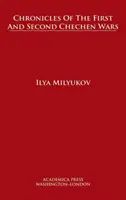 CHRONICLES OF THE FIRST AND SECOND CHECHEN WARS

ILYA MILYUKOV

ACADEMICA PRESS
WASHINGTON-LONDON